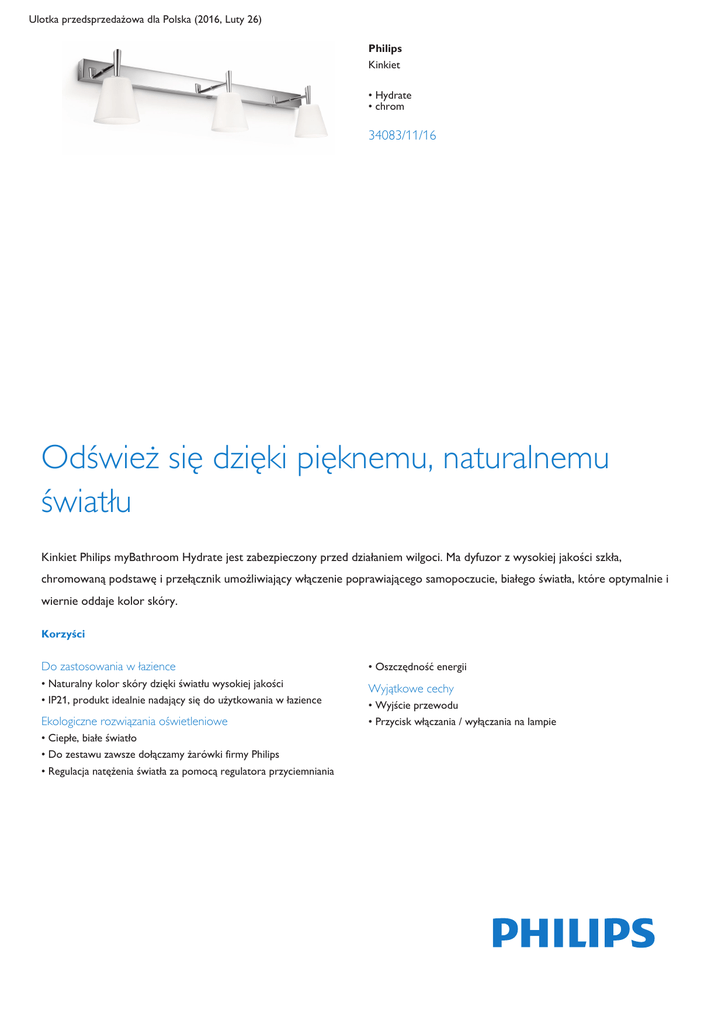 Ulotka przedsprzedażowa dla Polska (2016, Luty 26)

Philips
Kinkiet

• Hydrate
• chrom

34083/11/16

Odśwież się dzięki pięknemu, naturalnemu światłu

Kinkiet Philips myBathroom Hydrate jest zabezpieczony przed działaniem wilgoci. Ma dyfuzor z wysokiej jakości szkła, chromowaną podstawę i przełącznik umożliwiający włączenie poprawiającego samopoczucie, białego światła, które optymalnie i wiernie oddaje kolor skóry.

Korzyści

Do zastosowania w łazience
• Naturalny kolor skóry dzięki światłu wysokiej jakości
• IP21, produkt idealnie nadający się do użytkowania w łazience

Ekologiczne rozwiązania oświetleniowe
• Ciepłe, białe światło
• Do zestawu zawsze dołączamy żarówki firmy Philips
• Regulacja natężenia światła za pomocą regulatora przyciemniania

• Oszczędność energii

Wyjątkowe cechy
• Wyjście przewodu
• Przycisk włączania / wyłączania na lampie

PHILIPS